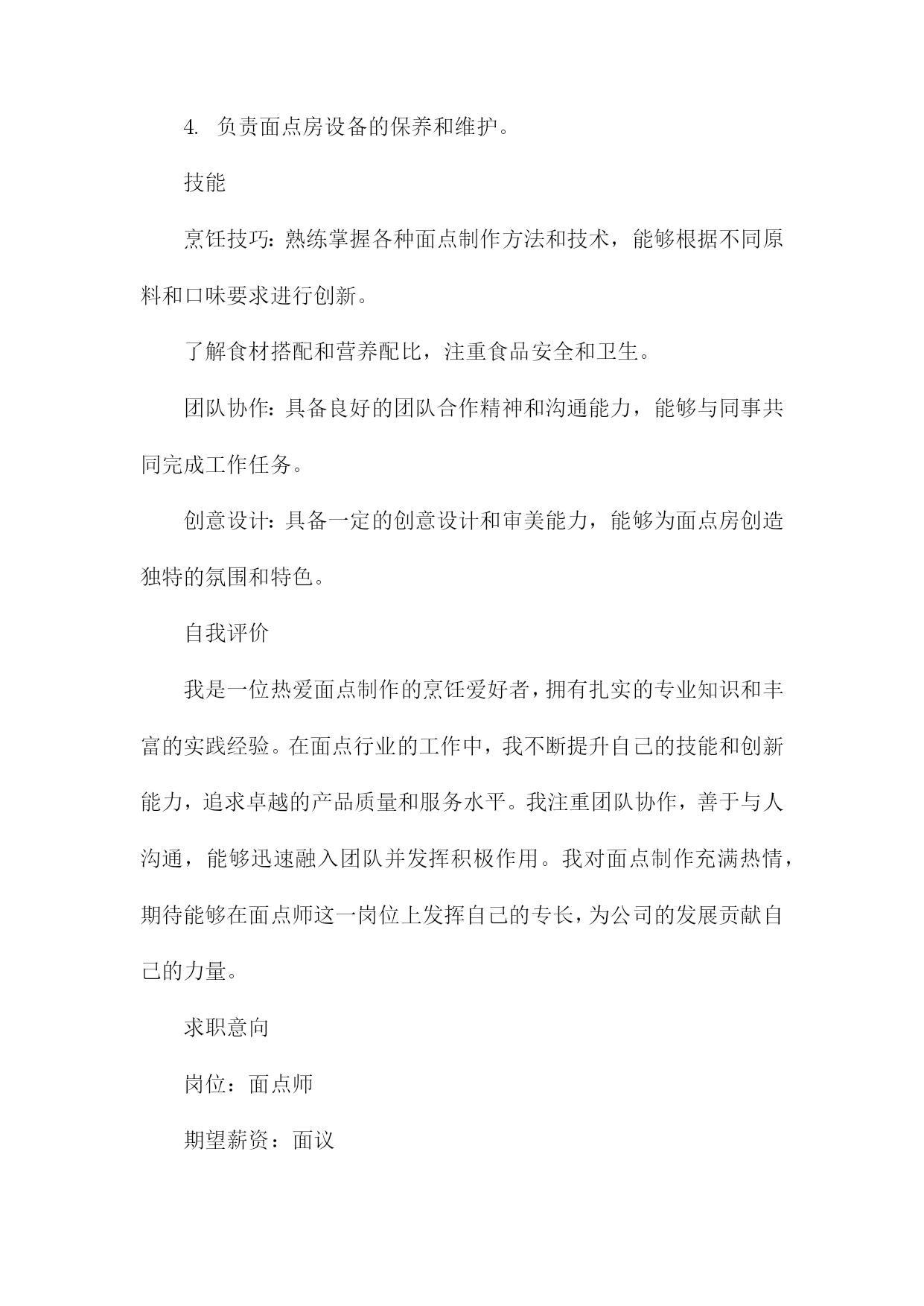 4. 负责面点房设备的保养和维护。

技能

烹饪技巧：熟练掌握各种面点制作方法和技术，能够根据不同原料和口味要求进行创新。

了解食材搭配和营养配比，注重食品安全和卫生。

团队协作：具备良好的团队合作精神和沟通能力，能够与同事共同完成工作任务。

创意设计：具备一定的创意设计和审美能力，能够为面点房创造独特的氛围和特色。

自我评价

我是一位热爱面点制作的烹饪爱好者，拥有扎实的专业知识和丰富的实践经验。在面点行业的工作中，我不断提升自己的技能和创新能力，追求卓越的产品质量和服务水平。我注重团队协作，善于与人沟通，能够迅速融入团队并发挥积极作用。我对面点制作充满热情，期待能够在面点师这一岗位上发挥自己的专长，为公司的发展贡献自己的力量。

求职意向

岗位：面点师

期望薪资：面议